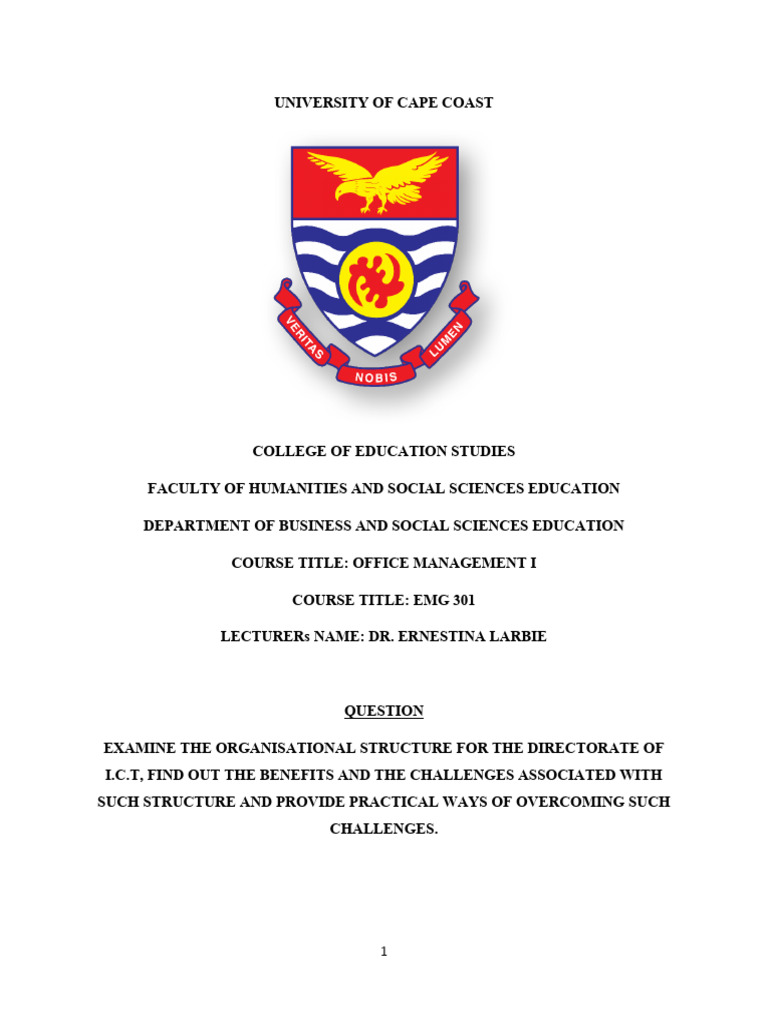 UNIVERSITY OF CAPE COAST

VERITAS NOBIS LUMEN

COLLEGE OF EDUCATION STUDIES

FACULTY OF HUMANITIES AND SOCIAL SCIENCES EDUCATION

DEPARTMENT OF BUSINESS AND SOCIAL SCIENCES EDUCATION

COURSE TITLE: OFFICE MANAGEMENT I

COURSE TITLE: EMG 301

LECTURERs NAME: DR. ERNESTINA LARBIE

QUESTION

EXAMINE THE ORGANISATIONAL STRUCTURE FOR THE DIRECTORATE OF I.C.T, FIND OUT THE BENEFITS AND THE CHALLENGES ASSOCIATED WITH SUCH STRUCTURE AND PROVIDE PRACTICAL WAYS OF OVERCOMING SUCH CHALLENGES.

1